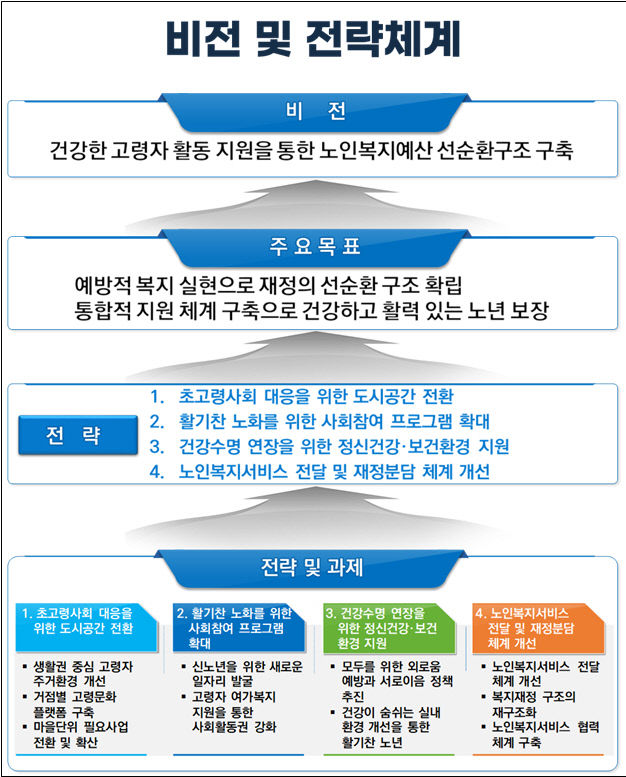 비전 및 전략체계

비 전

건강한 고령자 활동 지원을 통한 노인복지예산 선순환구조 구축

주요목표

예방적 복지 실현으로 재정의 선순환 구조 확립
통합적 지원 체계 구축으로 건강하고 활력 있는 노년 보장

전 략

1. 초고령사회 대응을 위한 도시공간 전환
2. 활기찬 노화를 위한 사회참여 프로그램 확대
3. 건강수명 연장을 위한 정신건강·보건환경 지원
4. 노인복지서비스 전달 및 재정분담 체계 개선

전략 및 과제

1. 초고령사회 대응을 위한 도시공간 전환

▪ 생활권 중심 고령자 주거환경 개선
▪ 거점별 고령문화 플랫폼 구축
▪ 마을단위 필요사업 전환 및 확산

2. 활기찬 노화를 위한 사회참여 프로그램 확대

▪ 신노년을 위한 새로운 일자리 발굴
▪ 고령자 여가복지 지원을 통한 사회활동권 강화

3. 건강수명 연장을 위한 정신건강·보건 환경 지원

▪ 모두를 위한 외로움 예방과 서로이음 정책 추진
▪ 건강이 숨쉬는 실내 환경 개선을 통한 활기찬 노년

4. 노인복지서비스 전달 및 재정분담 체계 개선

▪ 노인복지서비스 전달 체계 개선
▪ 복지재정 구조의 재구조화
▪ 노인복지서비스 협력 체계 구축